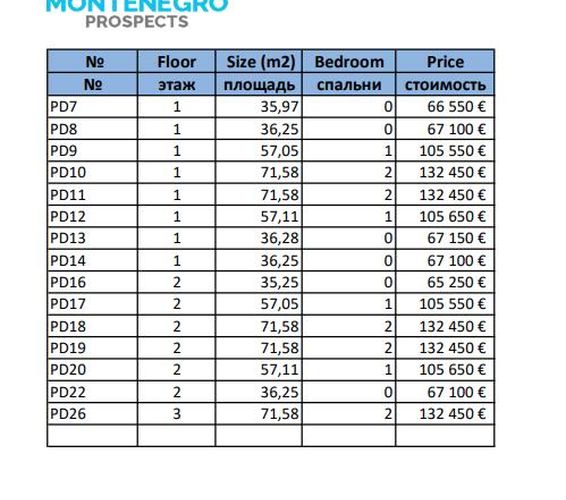 MONTENEGRO
PROSPECTS

| № | Floor | Size (m2) | Bedroom | Price |
|---|---|---|---|---|
| № | этаж | площадь | спальни | стоимость |
| PD7 | 1 | 35,97 | 0 | 66 550 € |
| PD8 | 1 | 36,25 | 0 | 67 100 € |
| PD9 | 1 | 57,05 | 1 | 105 550 € |
| PD10 | 1 | 71,58 | 2 | 132 450 € |
| PD11 | 1 | 71,58 | 2 | 132 450 € |
| PD12 | 1 | 57,11 | 1 | 105 650 € |
| PD13 | 1 | 36,28 | 0 | 67 150 € |
| PD14 | 1 | 36,25 | 0 | 67 100 € |
| PD16 | 2 | 35,25 | 0 | 65 250 € |
| PD17 | 2 | 57,05 | 1 | 105 550 € |
| PD18 | 2 | 71,58 | 2 | 132 450 € |
| PD19 | 2 | 71,58 | 2 | 132 450 € |
| PD20 | 2 | 57,11 | 1 | 105 650 € |
| PD22 | 2 | 36,25 | 0 | 67 100 € |
| PD26 | 3 | 71,58 | 2 | 132 450 € |
| | | | | |